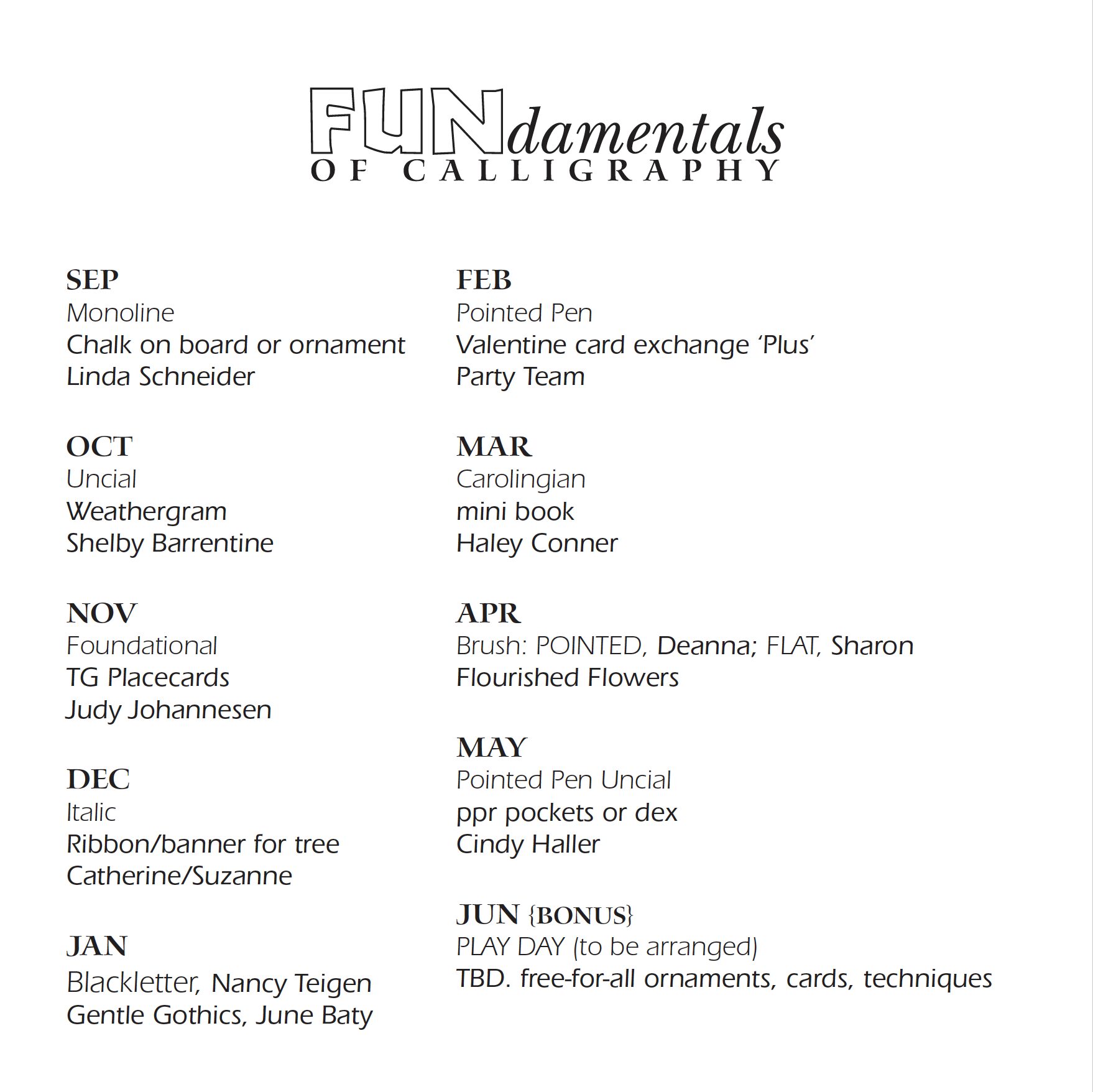 FUNdamentals
OF CALLIGRAPHY

SEP
Monoline
Chalk on board or ornament
Linda Schneider

OCT
Uncial
Weathergram
Shelby Barrentine

NOV
Foundational
TG Placecards
Judy Johannesen

DEC
Italic
Ribbon/banner for tree
Catherine/Suzanne

JAN
Blackletter, Nancy Teigen
Gentle Gothics, June Baty

FEB
Pointed Pen
Valentine card exchange 'Plus'
Party Team

MAR
Carolingian
mini book
Haley Conner

APR
Brush: POINTED, Deanna; FLAT, Sharon
Flourished Flowers

MAY
Pointed Pen Uncial
ppr pockets or dex
Cindy Haller

JUN {BONUS}
PLAY DAY (to be arranged)
TBD. free-for-all ornaments, cards, techniques